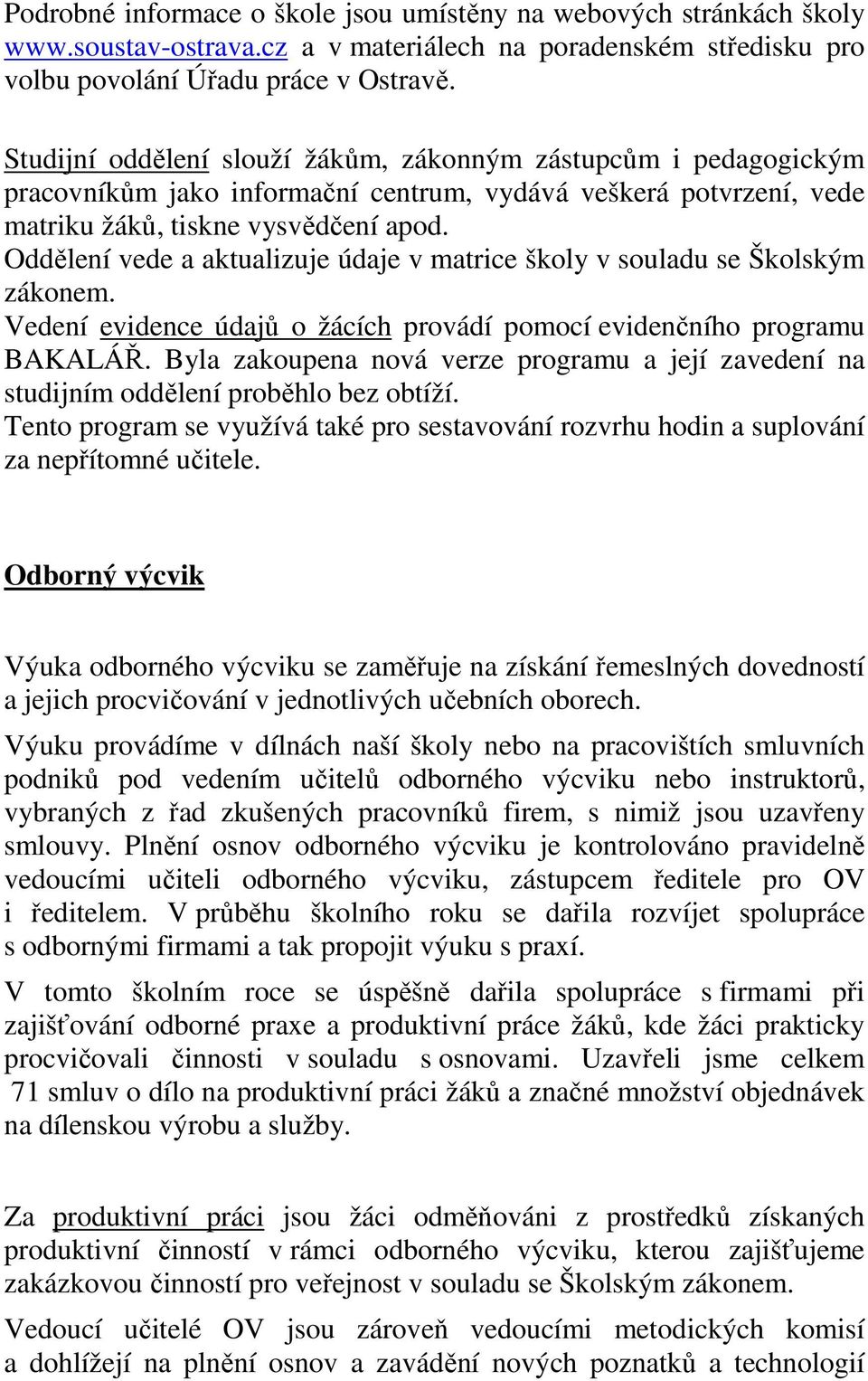 Podrobné informace o škole jsou umístěny na webových stránkách školy www.soustav-ostrava.cz a v materiálech na poradenském středisku pro volbu povolání Úřadu práce v Ostravě.

Studijní oddělení slouží žákům, zákonným zástupcům i pedagogickým pracovníkům jako informační centrum, vydává veškerá potvrzení, vede matriku žáků, tiskne vysvědčení apod.
Oddělení vede a aktualizuje údaje v matrice školy v souladu se Školským zákonem.
Vedení evidence údajů o žácích provádí pomocí evidenčního programu BAKALÁŘ. Byla zakoupena nová verze programu a její zavedení na studijním oddělení proběhlo bez obtíží.
Tento program se využívá také pro sestavování rozvrhu hodin a suplování za nepřítomné učitele.

Odborný výcvik

Výuka odborného výcviku se zaměřuje na získání řemeslných dovedností a jejich procvičování v jednotlivých učebních oborech.

Výuku provádíme v dílnách naší školy nebo na pracovištích smluvních podniků pod vedením učitelů odborného výcviku nebo instruktorů, vybraných z řad zkušených pracovníků firem, s nimiž jsou uzavřeny smlouvy. Plnění osnov odborného výcviku je kontrolováno pravidelně vedoucími učiteli odborného výcviku, zástupcem ředitele pro OV i ředitelem. V průběhu školního roku se dařila rozvíjet spolupráce s odbornými firmami a tak propojit výuku s praxí.

V tomto školním roce se úspěšně dařila spolupráce s firmami při zajišťování odborné praxe a produktivní práce žáků, kde žáci prakticky procvičovali činnosti v souladu s osnovami. Uzavřeli jsme celkem 71 smluv o dílo na produktivní práci žáků a značné množství objednávek na dílenskou výrobu a služby.

Za produktivní práci jsou žáci odměňováni z prostředků získaných produktivní činností v rámci odborného výcviku, kterou zajišťujeme zakázkovou činností pro veřejnost v souladu se Školským zákonem.

Vedoucí učitelé OV jsou zároveň vedoucími metodických komisí a dohlížejí na plnění osnov a zavádění nových poznatků a technologií